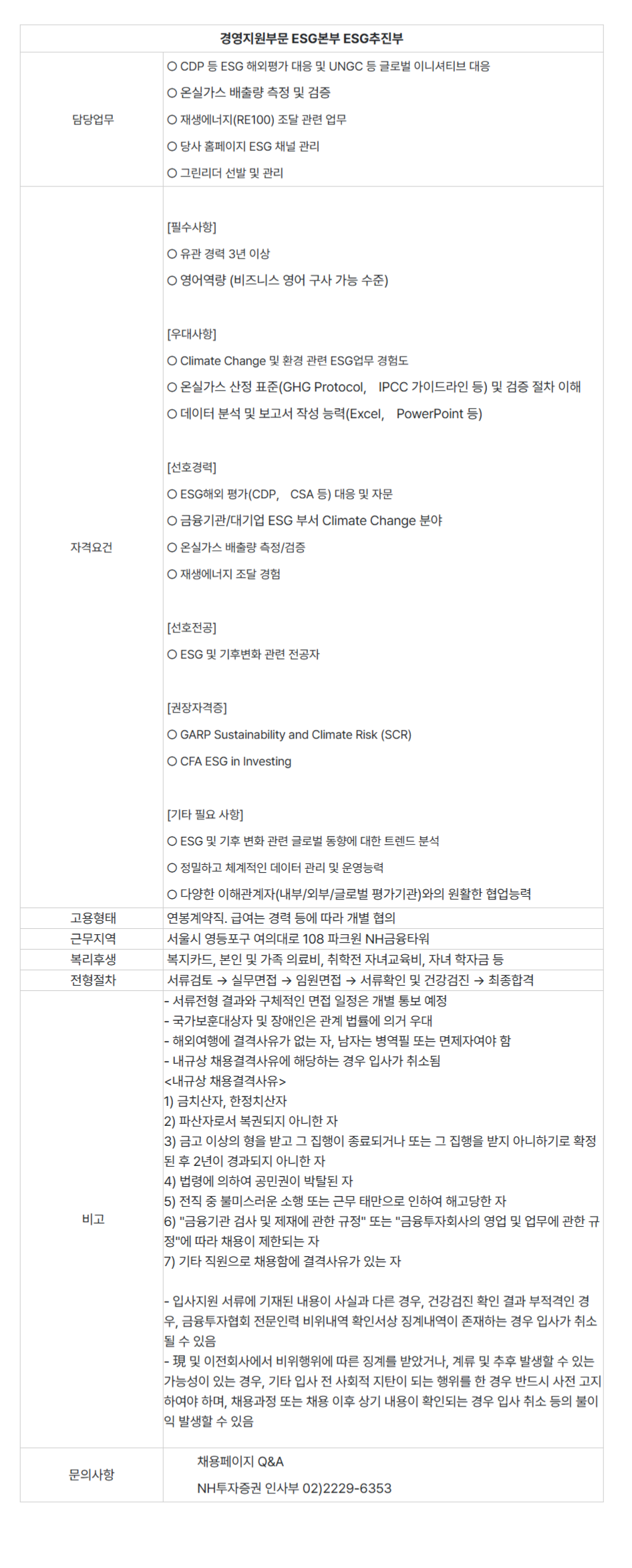 | 경영지원부문 ESG본부 ESG추진부 | |
|---|---|
| 담당업무 | ○ CDP 등 ESG 해외평가 대응 및 UNGC 등 글로벌 이니셔티브 대응<br>○ 온실가스 배출량 측정 및 검증<br>○ 재생에너지(RE100) 조달 관련 업무<br>○ 당사 홈페이지 ESG 채널 관리<br>○ 그린리더 선발 및 관리 |
| 자격요건 | [필수사항]<br>○ 유관 경력 3년 이상<br>○ 영어역량 (비즈니스 영어 구사 가능 수준)<br><br>[우대사항]<br>○ Climate Change 및 환경 관련 ESG업무 경험도<br>○ 온실가스 산정 표준(GHG Protocol, IPCC 가이드라인 등) 및 검증 절차 이해<br>○ 데이터 분석 및 보고서 작성 능력(Excel, PowerPoint 등)<br><br>[선호경력]<br>○ ESG해외 평가(CDP, CSA 등) 대응 및 자문<br>○ 금융기관/대기업 ESG 부서 Climate Change 분야<br>○ 온실가스 배출량 측정/검증<br>○ 재생에너지 조달 경험<br><br>[선호전공]<br>○ ESG 및 기후변화 관련 전공자<br><br>[권장자격증]<br>○ GARP Sustainability and Climate Risk (SCR)<br>○ CFA ESG in Investing<br><br>[기타 필요 사항]<br>○ ESG 및 기후 변화 관련 글로벌 동향에 대한 트렌드 분석<br>○ 정밀하고 체계적인 데이터 관리 및 운영능력<br>○ 다양한 이해관계자(내부/외부/글로벌 평가기관)와의 원활한 협업능력 |
| 고용형태 | 연봉계약직. 급여는 경력 등에 따라 개별 협의 |
| 근무지역 | 서울시 영등포구 여의대로 108 파크원 NH금융타워 |
| 복리후생 | 복지카드, 본인 및 가족 의료비, 취학전 자녀교육비, 자녀 학자금 등 |
| 전형절차 | 서류검토 → 실무면접 → 임원면접 → 서류확인 및 건강검진 → 최종합격 |
| 비고 | - 서류전형 결과와 구체적인 면접 일정은 개별 통보 예정<br>- 국가보훈대상자 및 장애인은 관계 법률에 의거 우대<br>- 해외여행에 결격사유가 없는 자, 남자는 병역필 또는 면제자여야 함<br>- 내규상 채용결격사유에 해당하는 경우 입사가 취소됨<br><내규상 채용결격사유><br>1) 금치산자, 한정치산자<br>2) 파산자로서 복권되지 아니한 자<br>3) 금고 이상의 형을 받고 그 집행이 종료되거나 또는 그 집행을 받지 아니하기로 확정된 후 2년이 경과되지 아니한 자<br>4) 법령에 의하여 공민권이 박탈된 자<br>5) 전직 중 불미스러운 소행 또는 근무 태만으로 인하여 해고당한 자<br>6) "금융기관 검사 및 제재에 관한 규정" 또는 "금융투자회사의 영업 및 업무에 관한 규정"에 따라 채용이 제한되는 자<br>7) 기타 직원으로 채용함에 결격사유가 있는 자<br><br>- 입사지원 서류에 기재된 내용이 사실과 다른 경우, 건강검진 확인 결과 부적격인 경우, 금융투자협회 전문인력 비위내역 확인서상 징계내역이 존재하는 경우 입사가 취소될 수 있음<br>- 現 및 이전회사에서 비위행위에 따른 징계를 받았거나, 계류 및 추후 발생할 수 있는 가능성이 있는 경우, 기타 입사 전 사회적 지탄이 되는 행위를 한 경우 반드시 사전 고지하여야 하며, 채용과정 또는 채용 이후 상기 내용이 확인되는 경우 입사 취소 등의 불이익 발생할 수 있음 |
| 문의사항 | 채용페이지 Q&A<br>NH투자증권 인사부 02)2229-6353 |